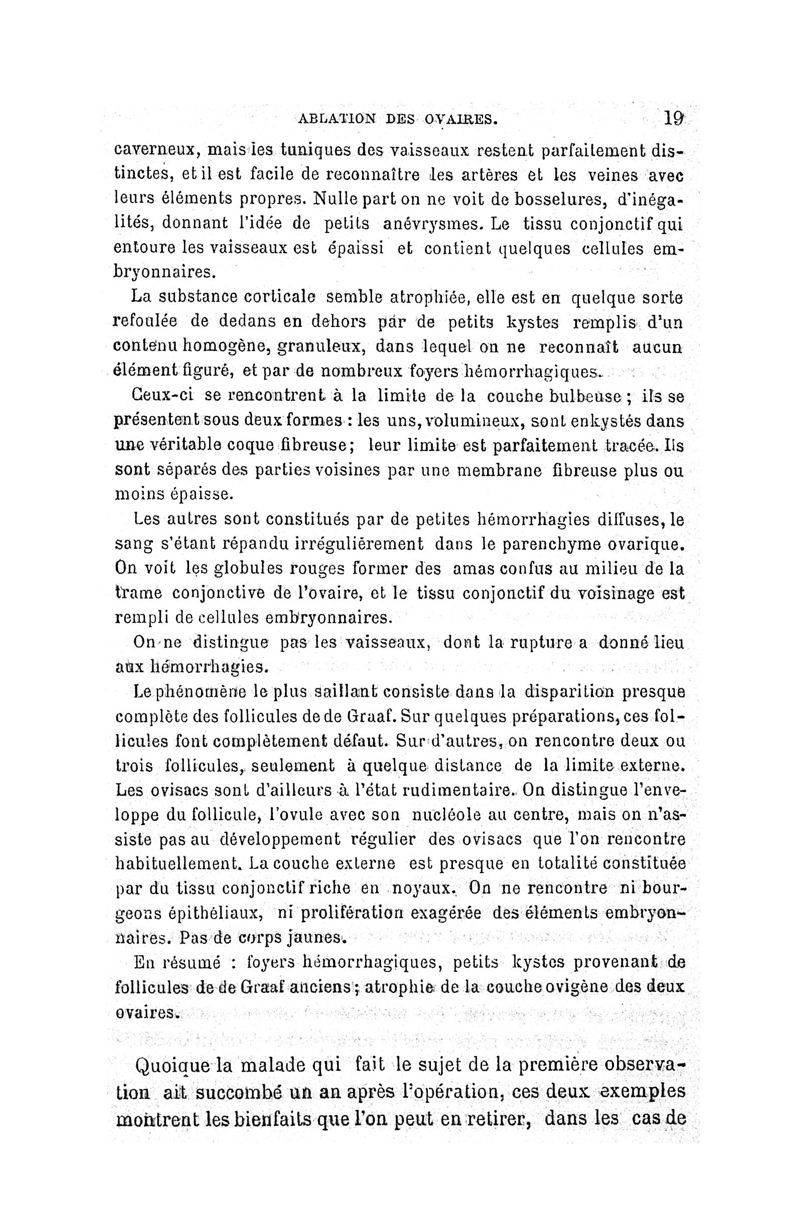 ABLATION DES OVAIRES. 19

caverneux, mais les tuniques des vaisseaux restent parfaitement distinctes, et il est facile de reconnaître les artères et les veines avec leurs éléments propres. Nulle part on ne voit de bosselures, d'inégalités, donnant l'idée de petits anévrysmes. Le tissu conjonctif qui entoure les vaisseaux est épaissi et contient quelques cellules embryonnaires.

La substance corticale semble atrophiée, elle est en quelque sorte refoulée de dedans en dehors par de petits kystes remplis d'un contenu homogène, granuleux, dans lequel on ne reconnaît aucun élément figuré, et par de nombreux foyers hémorrhagiques.

Ceux-ci se rencontrent à la limite de la couche bulbeuse ; ils se présentent sous deux formes : les uns, volumineux, sont enkystés dans une véritable coque fibreuse; leur limite est parfaitement tracée. Ils sont séparés des parties voisines par une membrane fibreuse plus ou moins épaisse.

Les autres sont constitués par de petites hémorrhagies diffuses, le sang s'étant répandu irrégulièrement dans le parenchyme ovarique. On voit les globules rouges former des amas confus au milieu de la trame conjonctive de l'ovaire, et le tissu conjonctif du voisinage est rempli de cellules embryonnaires.

On ne distingue pas les vaisseaux, dont la rupture a donné lieu aux hémorrhagies.

Le phénomène le plus saillant consiste dans la disparition presque complète des follicules de de Graaf. Sur quelques préparations, ces follicules font complètement défaut. Sur d'autres, on rencontre deux ou trois follicules, seulement à quelque distance de la limite externe. Les ovisacs sont d'ailleurs à l'état rudimentaire. On distingue l'enveloppe du follicule, l'ovule avec son nucléole au centre, mais on n'assiste pas au développement régulier des ovisacs que l'on rencontre habituellement. La couche externe est presque en totalité constituée par du tissu conjonctif riche en noyaux. On ne rencontre ni bourgeons épithéliaux, ni prolifération exagérée des éléments embryonnaires. Pas de corps jaunes.

En résumé : foyers hémorrhagiques, petits kystes provenant de follicules de de Graaf anciens ; atrophie de la couche ovigène des deux ovaires.

Quoique la malade qui fait le sujet de la première observation ait succombé un an après l'opération, ces deux exemples montrent les bienfaits que l'on peut en retirer, dans les cas de